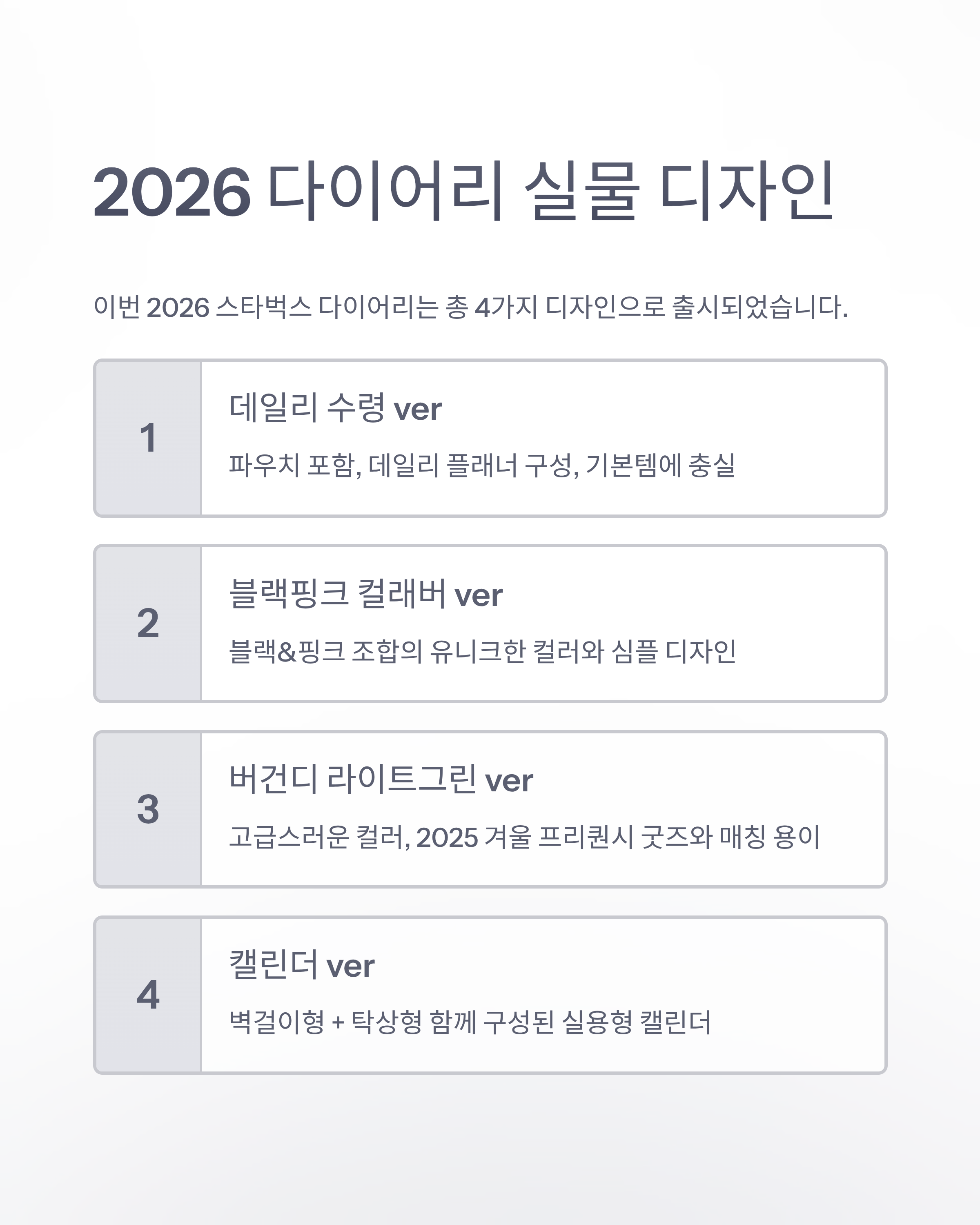 2026 다이어리 실물 디자인

이번 2026 스타벅스 다이어리는 총 4가지 디자인으로 출시되었습니다.

1

데일리 수령 ver

파우치 포함, 데일리 플래너 구성, 기본템에 충실

2

블랙핑크 컬래버 ver

블랙&핑크 조합의 유니크한 컬러와 심플 디자인

3

버건디 라이트그린 ver

고급스러운 컬러, 2025 겨울 프리퀀시 굿즈와 매칭 용이

4

캘린더 ver

벽걸이형 + 탁상형 함께 구성된 실용형 캘린더